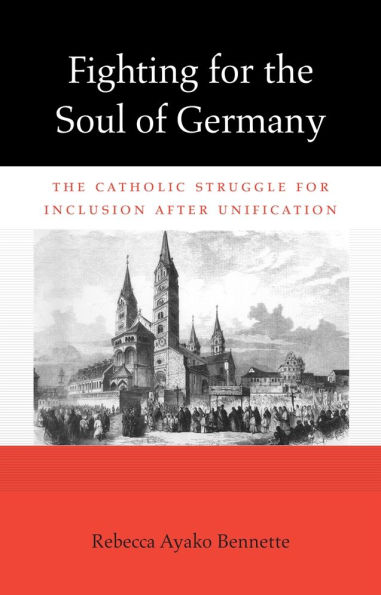 Fighting for the Soul of Germany

THE CATHOLIC STRUGGLE FOR INCLUSION AFTER UNIFICATION

Rebecca Ayako Bennette